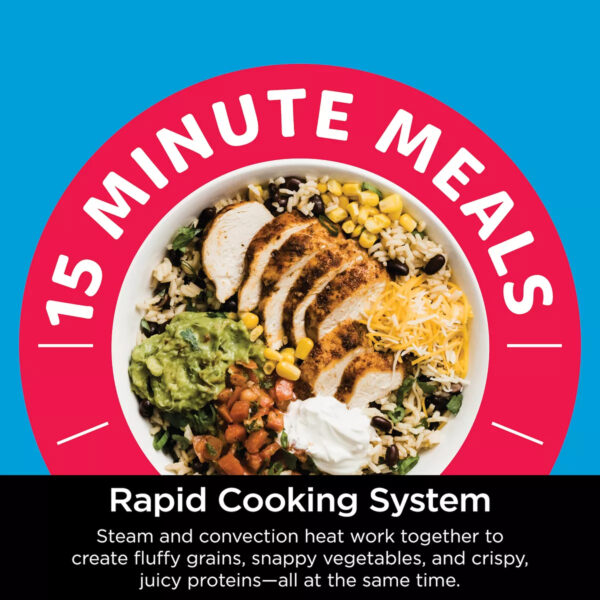 15 MINUTE MEALS

Rapid Cooking System

Steam and convection heat work together to create fluffy grains, snappy vegetables, and crispy, juicy proteins—all at the same time.